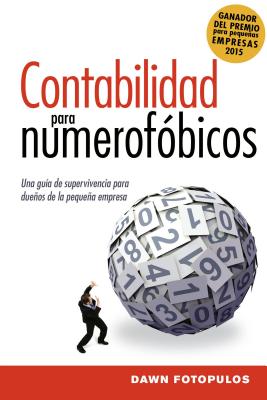 GANADOR DEL PREMIO para pequeñas EMPRESAS 2015

Contabilidad para numerofóbicos

Una guía de supervivencia para dueños de la pequeña empresa

DAWN FOTOPULOS